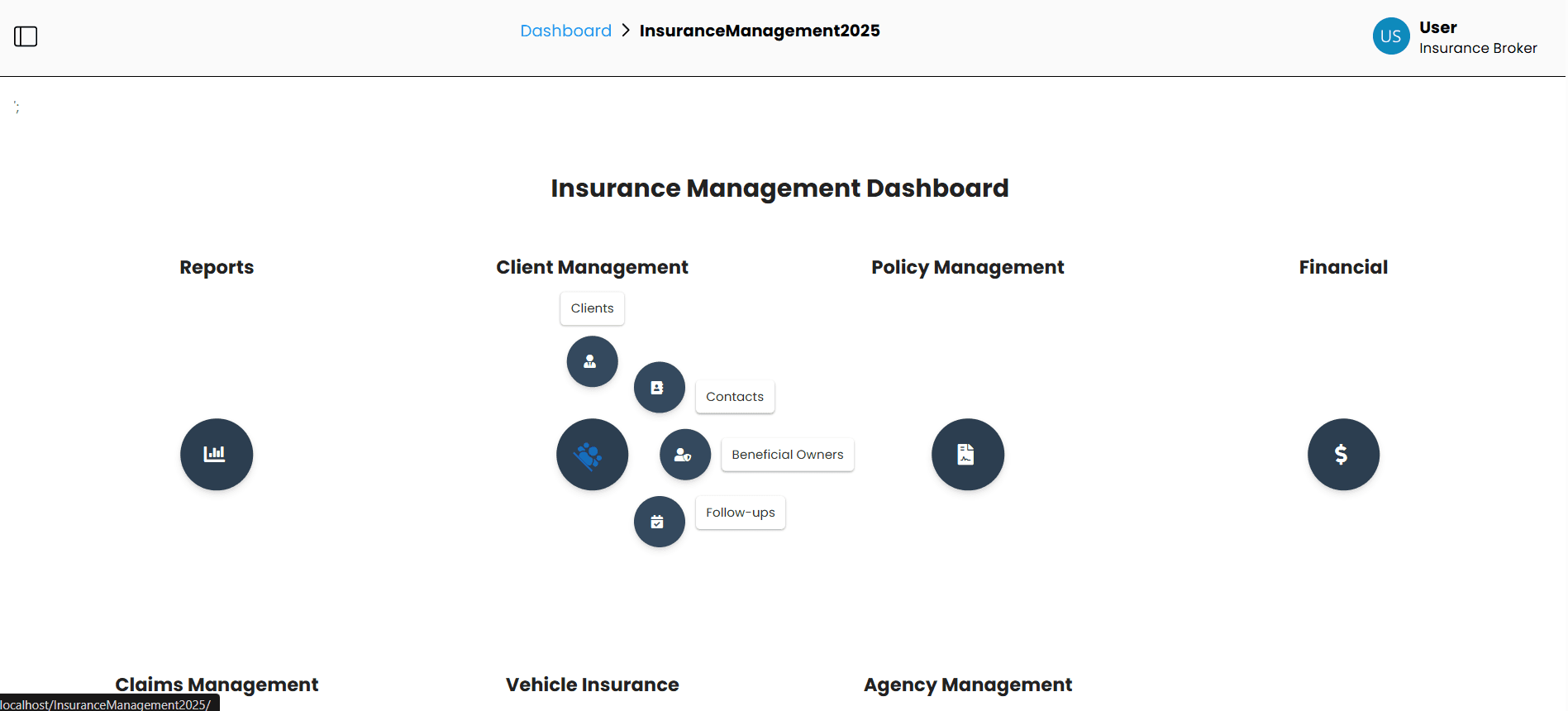 Dashboard > InsuranceManagement2025

US User
Insurance Broker

';

Insurance Management Dashboard

Reports

Client Management

Clients

Contacts

Beneficial Owners

Follow-ups

Policy Management

Financial

$

Claims Management

Vehicle Insurance

Agency Management

localhost/InsuranceManagement2025/